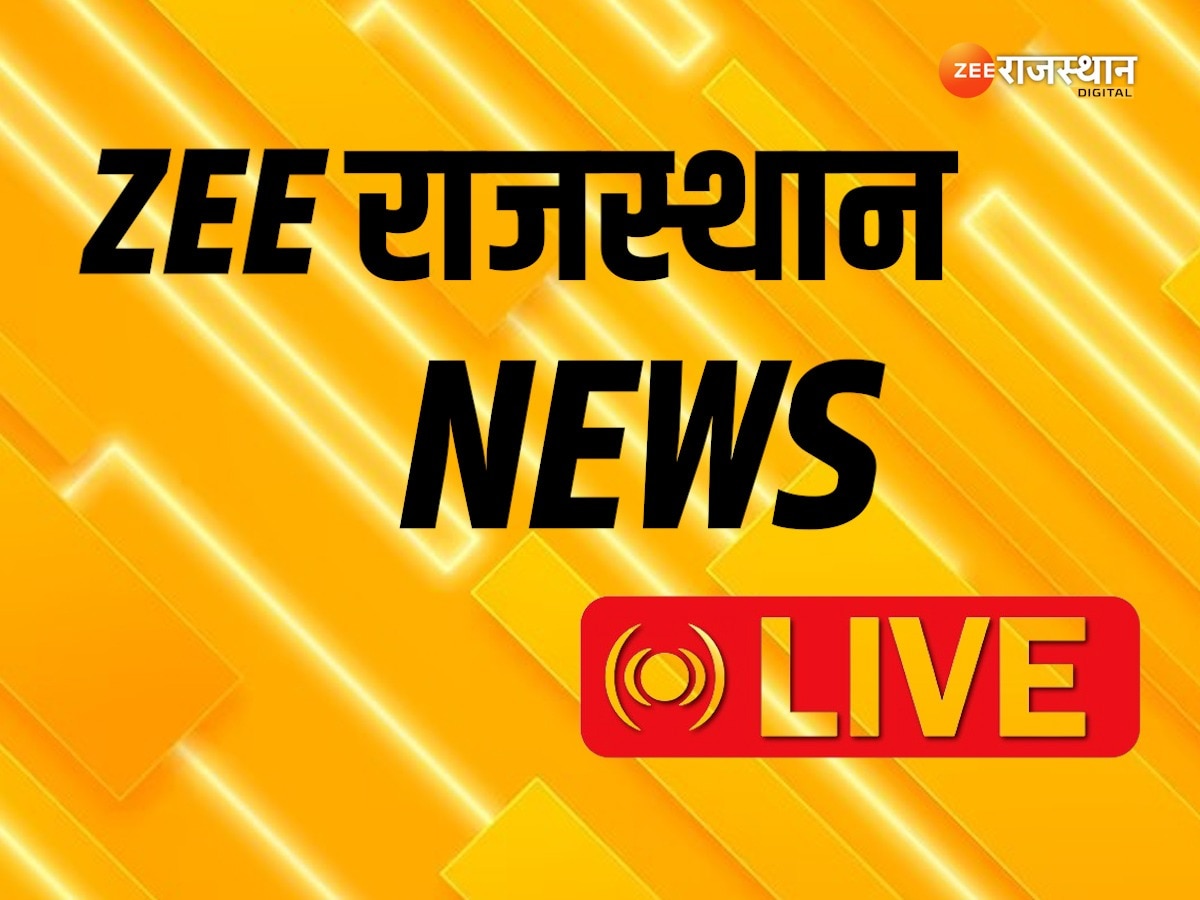 ZEE राजस्थान DIGITAL

ZEE राजस्थान

NEWS

LIVE